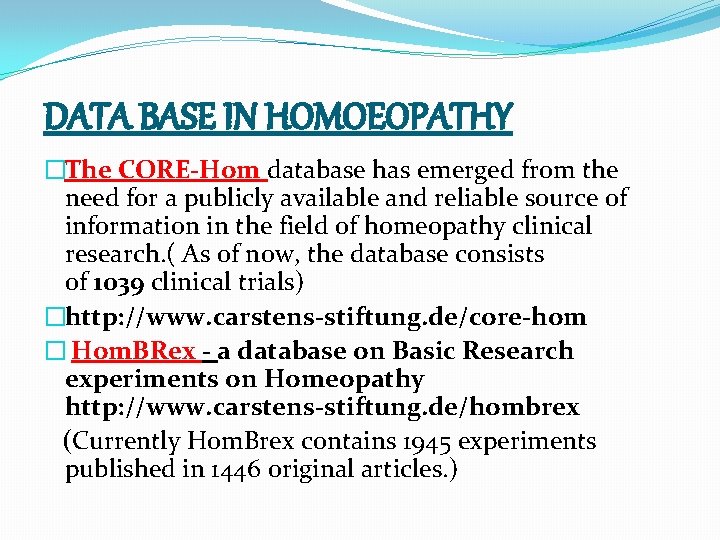 DATA BASE IN HOMOEOPATHY

The CORE-Hom database has emerged from the need for a publicly available and reliable source of information in the field of homeopathy clinical research.( As of now, the database consists of 1039 clinical trials)

http://www.carstens-stiftung.de/core-hom

HomBRex - a database on Basic Research experiments on Homeopathy http://www.carstens-stiftung.de/hombrex

(Currently HomBrex contains 1945 experiments published in 1446 original articles.)